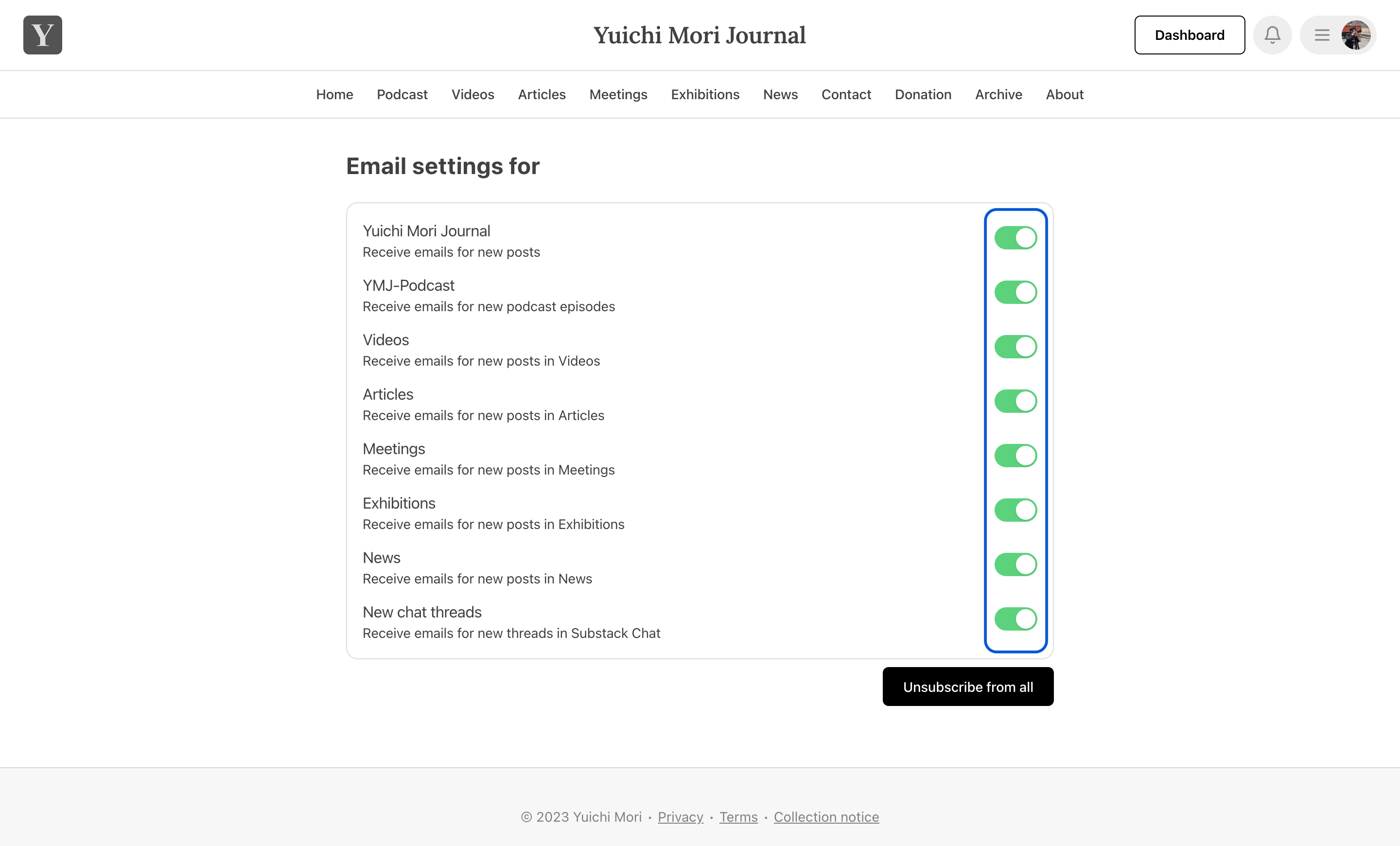 Y

Yuichi Mori Journal

Dashboard

Home Podcast Videos Articles Meetings Exhibitions News Contact Donation Archive About

Email settings for

Yuichi Mori Journal
Receive emails for new posts

YMJ-Podcast
Receive emails for new podcast episodes

Videos
Receive emails for new posts in Videos

Articles
Receive emails for new posts in Articles

Meetings
Receive emails for new posts in Meetings

Exhibitions
Receive emails for new posts in Exhibitions

News
Receive emails for new posts in News

New chat threads
Receive emails for new threads in Substack Chat

Unsubscribe from all

© 2023 Yuichi Mori · Privacy · Terms · Collection notice